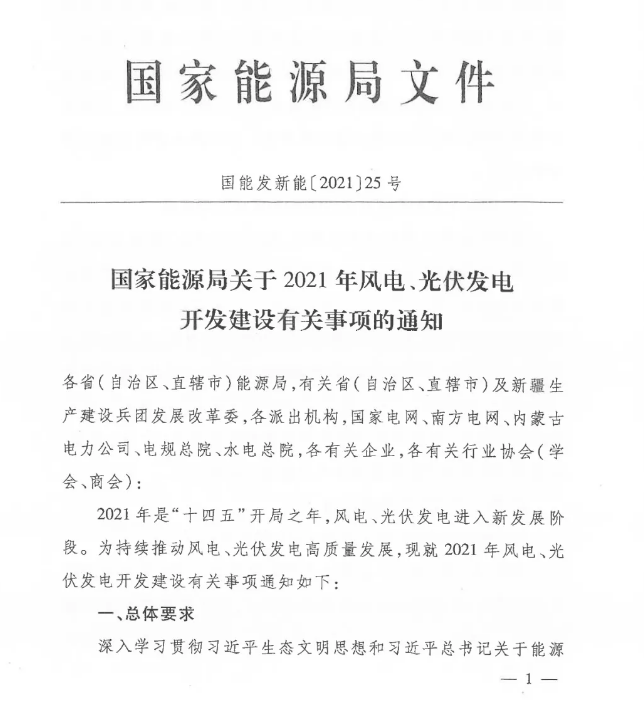 国家能源局文件

国能发新能〔2021〕25号

国家能源局关于2021年风电、光伏发电开发建设有关事项的通知

各省(自治区、直辖市)能源局,有关省(自治区、直辖市)及新疆生产建设兵团发展改革委,各派出机构,国家电网、南方电网、内蒙古电力公司、电规总院、水电总院,各有关企业,各有关行业协会(学会、商会):

2021年是“十四五”开局之年,风电、光伏发电进入新发展阶段。为持续推动风电、光伏发电高质量发展,现就2021年风电、光伏发电开发建设有关事项通知如下:

一、总体要求

深入学习贯彻习近平生态文明思想和习近平总书记关于能源

— 1 —